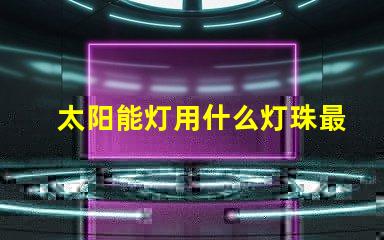 太阳能灯用什么灯珠最